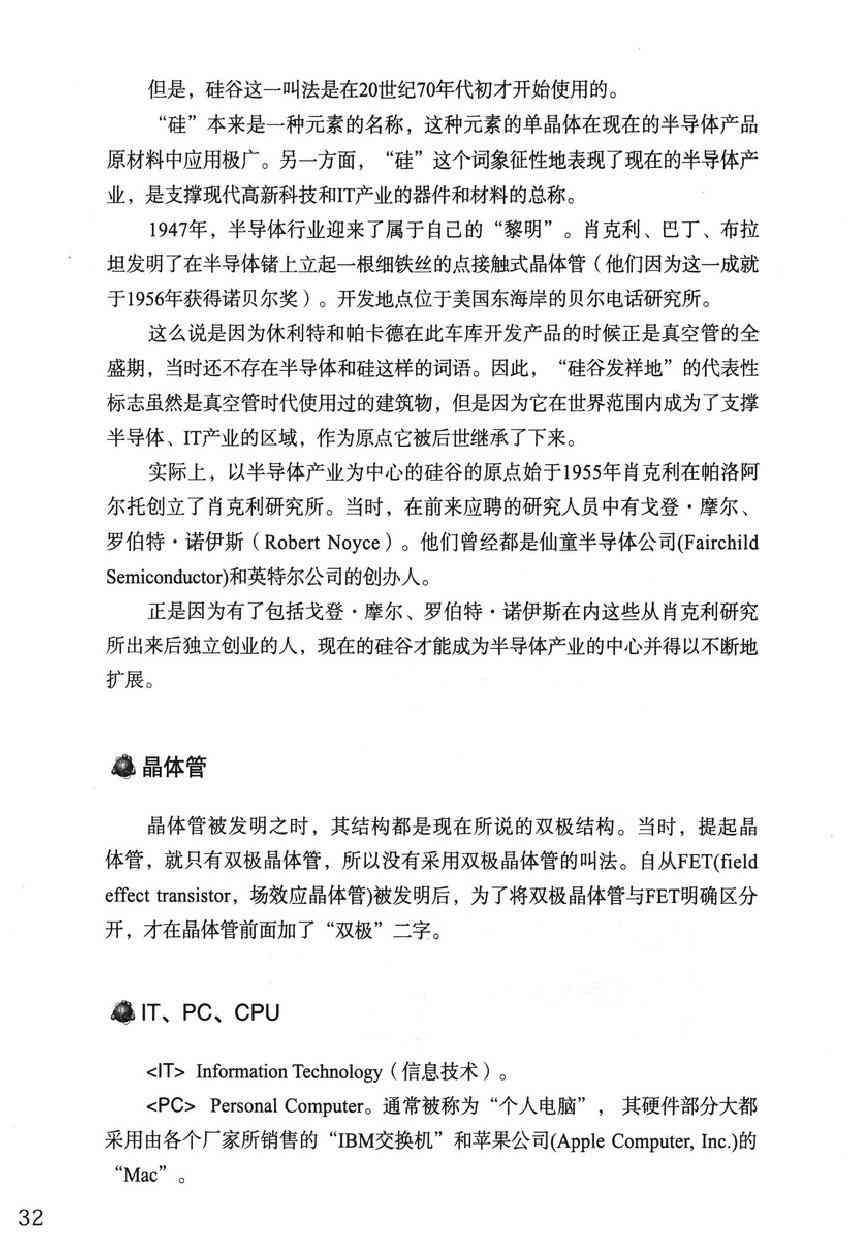 但是，硅谷这一叫法是在20世纪70年代初才开始使用的。

“硅”本来是一种元素的名称，这种元素的单晶体在现在的半导体产品原材料中应用极广。另一方面，“硅”这个词象征性地表现了现在的半导体产业，是支撑现代高新科技和IT产业的器件和材料的总称。

1947年，半导体行业迎来了属于自己的“黎明”。肖克利、巴丁、布拉坦发明了在半导体锗上立起一根细铁丝的点接触式晶体管（他们因为这一成就于1956年获得诺贝尔奖）。开发地点位于美国东海岸的贝尔电话研究所。

这么说是因为休利特和帕卡德在此车库开发产品的时候正是真空管的全盛期，当时还不存在半导体和硅这样的词语。因此，“硅谷发祥地”的代表性标志虽然是真空管时代使用过的建筑物，但是因为它在世界范围内成为了支撑半导体、IT产业的区域，作为原点它被后世继承了下来。

实际上，以半导体产业为中心的硅谷的原点始于1955年肖克利在帕洛阿尔托创立了肖克利研究所。当时，在前来应聘的研究人员中有戈登·摩尔、罗伯特·诺伊斯（Robert Noyce）。他们曾经都是仙童半导体公司(Fairchild Semiconductor)和英特尔公司的创办人。

正是因为有了包括戈登·摩尔、罗伯特·诺伊斯在内这些从肖克利研究所出来后独立创业的人，现在的硅谷才能成为半导体产业的中心并得以不断地扩展。

晶体管

晶体管被发明之时，其结构都是现在所说的双极结构。当时，提起晶体管，就只有双极晶体管，所以没有采用双极晶体管的叫法。自从FET(field effect transistor，场效应晶体管)被发明后，为了将双极晶体管与FET明确区分开，才在晶体管前面加了“双极”二字。

IT、PC、CPU

<IT> Information Technology（信息技术）。

<PC> Personal Computer。通常被称为“个人电脑”，其硬件部分大都采用由各个厂家所销售的“IBM交换机”和苹果公司(Apple Computer, Inc.)的“Mac”。

32